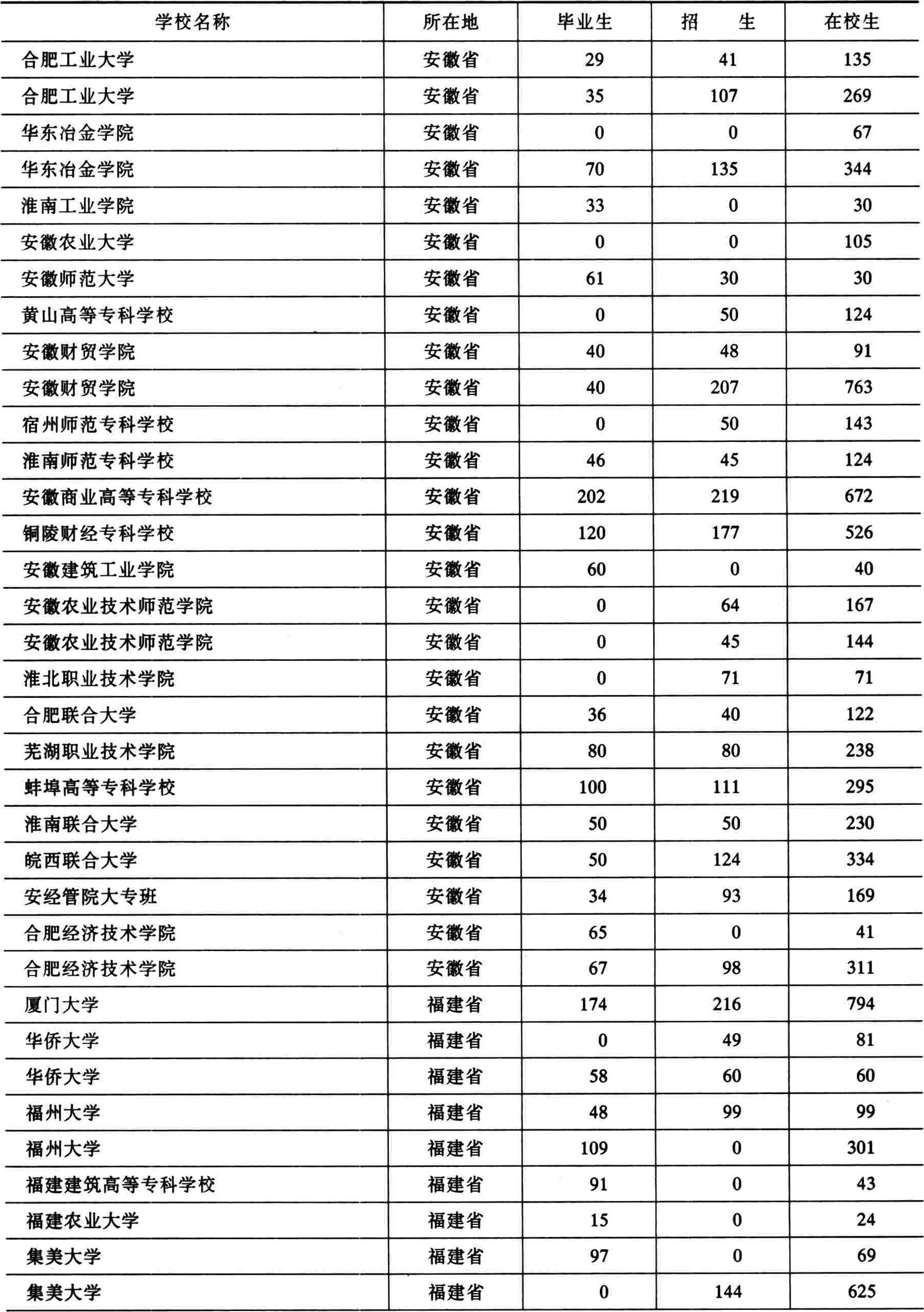 | 学校名称 | 所在地 | 毕业生 | 招　　生 | 在校生 |
|---|---|---|---|---|
| 合肥工业大学 | 安徽省 | 29 | 41 | 135 |
| 合肥工业大学 | 安徽省 | 35 | 107 | 269 |
| 华东冶金学院 | 安徽省 | 0 | 0 | 67 |
| 华东冶金学院 | 安徽省 | 70 | 135 | 344 |
| 淮南工业学院 | 安徽省 | 33 | 0 | 30 |
| 安徽农业大学 | 安徽省 | 0 | 0 | 105 |
| 安徽师范大学 | 安徽省 | 61 | 30 | 30 |
| 黄山高等专科学校 | 安徽省 | 0 | 50 | 124 |
| 安徽财贸学院 | 安徽省 | 40 | 48 | 91 |
| 安徽财贸学院 | 安徽省 | 40 | 207 | 763 |
| 宿州师范专科学校 | 安徽省 | 0 | 50 | 143 |
| 淮南师范专科学校 | 安徽省 | 46 | 45 | 124 |
| 安徽商业高等专科学校 | 安徽省 | 202 | 219 | 672 |
| 铜陵财经专科学校 | 安徽省 | 120 | 177 | 526 |
| 安徽建筑工业学院 | 安徽省 | 60 | 0 | 40 |
| 安徽农业技术师范学院 | 安徽省 | 0 | 64 | 167 |
| 安徽农业技术师范学院 | 安徽省 | 0 | 45 | 144 |
| 淮北职业技术学院 | 安徽省 | 0 | 71 | 71 |
| 合肥联合大学 | 安徽省 | 36 | 40 | 122 |
| 芜湖职业技术学院 | 安徽省 | 80 | 80 | 238 |
| 蚌埠高等专科学校 | 安徽省 | 100 | 111 | 295 |
| 淮南联合大学 | 安徽省 | 50 | 50 | 230 |
| 皖西联合大学 | 安徽省 | 50 | 124 | 334 |
| 安经管院大专班 | 安徽省 | 34 | 93 | 169 |
| 合肥经济技术学院 | 安徽省 | 65 | 0 | 41 |
| 合肥经济技术学院 | 安徽省 | 67 | 98 | 311 |
| 厦门大学 | 福建省 | 174 | 216 | 794 |
| 华侨大学 | 福建省 | 0 | 49 | 81 |
| 华侨大学 | 福建省 | 58 | 60 | 60 |
| 福州大学 | 福建省 | 48 | 99 | 99 |
| 福州大学 | 福建省 | 109 | 0 | 301 |
| 福建建筑高等专科学校 | 福建省 | 91 | 0 | 43 |
| 福建农业大学 | 福建省 | 15 | 0 | 24 |
| 集美大学 | 福建省 | 97 | 0 | 69 |
| 集美大学 | 福建省 | 0 | 144 | 625 |